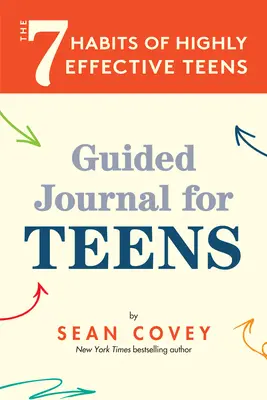 THE 7 HABITS OF HIGHLY EFFECTIVE TEENS

Guided Journal for TEENS

by

SEAN COVEY

New York Times bestselling author